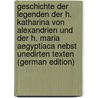 geschichte der legenden der h. katharina von alexandrien und der h. maria aegyptiaca nebst unedirten texten (german edition)